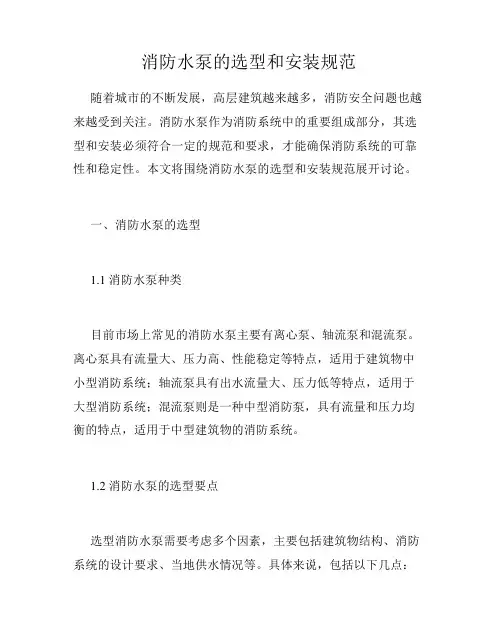 消防水泵的选型和安装规范

随着城市的不断发展，高层建筑越来越多，消防安全问题也越来越受到关注。消防水泵作为消防系统中的重要组成部分，其选型和安装必须符合一定的规范和要求，才能确保消防系统的可靠性和稳定性。本文将围绕消防水泵的选型和安装规范展开讨论。

一、消防水泵的选型

1.1 消防水泵种类

目前市场上常见的消防水泵主要有离心泵、轴流泵和混流泵。离心泵具有流量大、压力高、性能稳定等特点，适用于建筑物中小型消防系统；轴流泵具有出水流量大、压力低等特点，适用于大型消防系统；混流泵则是一种中型消防泵，具有流量和压力均衡的特点，适用于中型建筑物的消防系统。

1.2 消防水泵的选型要点

选型消防水泵需要考虑多个因素，主要包括建筑物结构、消防系统的设计要求、当地供水情况等。具体来说，包括以下几点：